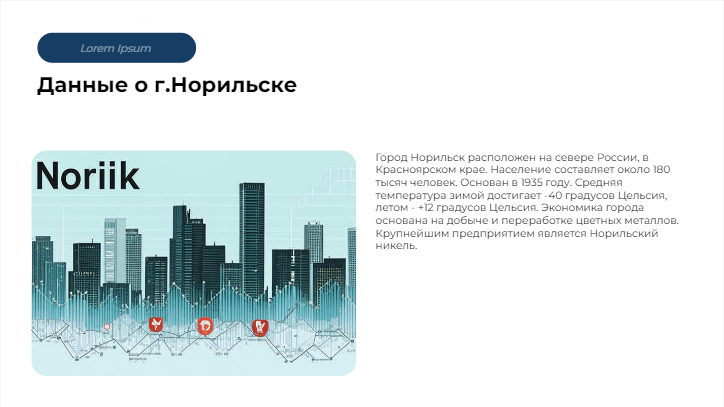 Lorem Ipsum

Данные о г.Норильске

Noriik

Город Норильск расположен на севере России, в Красноярском крае. Население составляет около 180 тысяч человек. Основан в 1935 году. Средняя температура зимой достигает -40 градусов Цельсия, летом - +12 градусов Цельсия. Экономика города основана на добыче и переработке цветных металлов. Крупнейшим предприятием является Норильский никель.